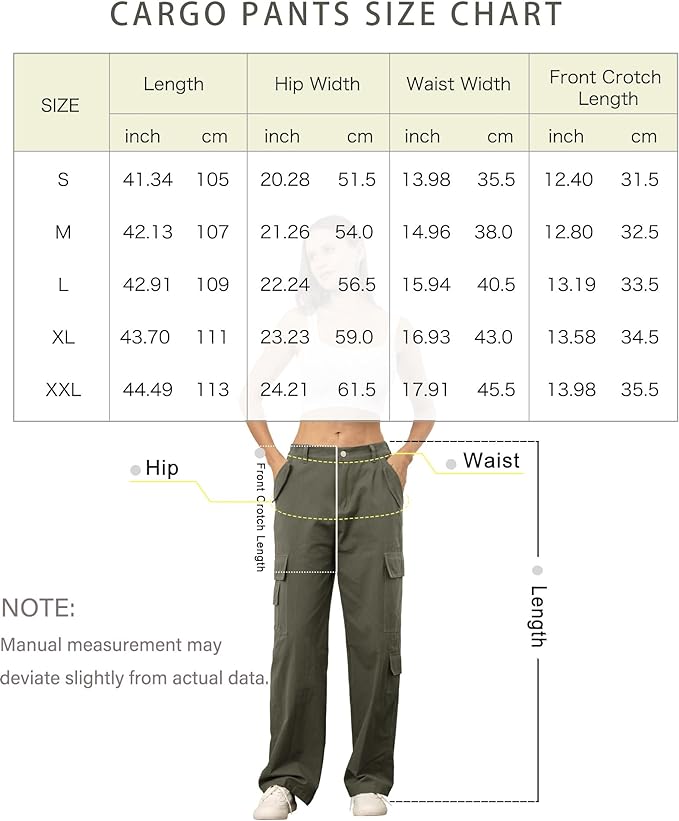 CARGO PANTS SIZE CHART

| SIZE | Length inch | Length cm | Hip Width inch | Hip Width cm | Waist Width inch | Waist Width cm | Front Crotch Length inch | Front Crotch Length cm |
|---|---|---|---|---|---|---|---|---|
| S | 41.34 | 105 | 20.28 | 51.5 | 13.98 | 35.5 | 12.40 | 31.5 |
| M | 42.13 | 107 | 21.26 | 54.0 | 14.96 | 38.0 | 12.80 | 32.5 |
| L | 42.91 | 109 | 22.24 | 56.5 | 15.94 | 40.5 | 13.19 | 33.5 |
| XL | 43.70 | 111 | 23.23 | 59.0 | 16.93 | 43.0 | 13.58 | 34.5 |
| XXL | 44.49 | 113 | 24.21 | 61.5 | 17.91 | 45.5 | 13.98 | 35.5 |

Hip

Front Crotch Length

Waist

Length

NOTE:
Manual measurement may deviate slightly from actual data.